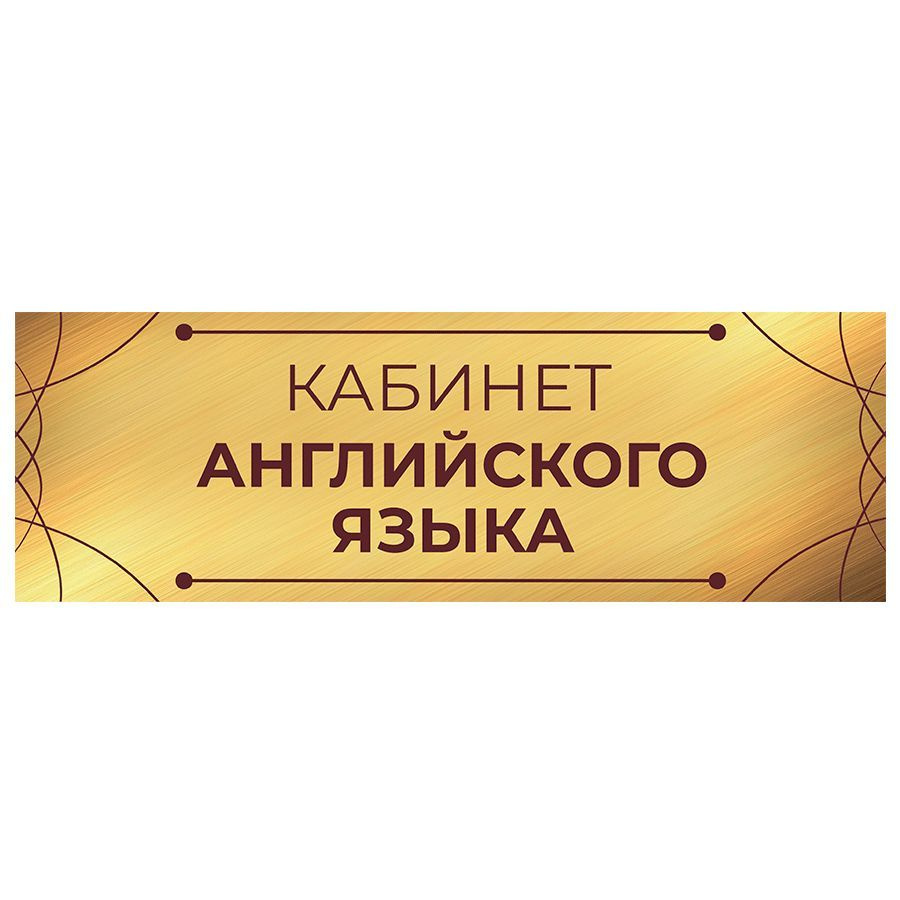 КАБИНЕТ
АНГЛИЙСКОГО
ЯЗЫКА